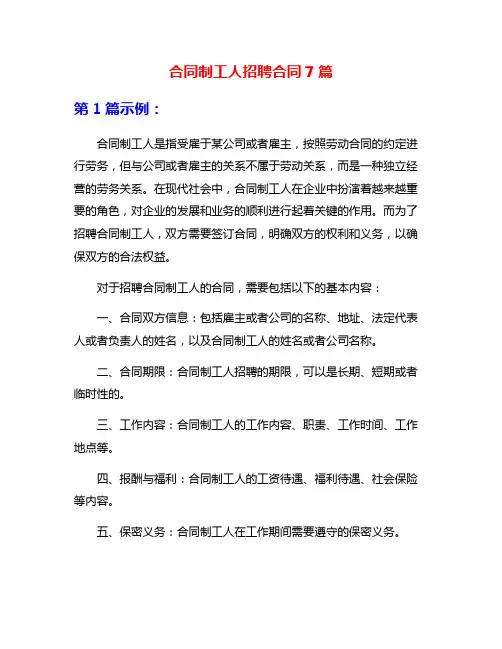 合同制工人招聘合同7篇

第1篇示例：

合同制工人是指受雇于某公司或者雇主，按照劳动合同的约定进行劳务，但与公司或者雇主的关系不属于劳动关系，而是一种独立经营的劳务关系。在现代社会中，合同制工人在企业中扮演着越来越重要的角色，对企业的发展和业务的顺利进行起着关键的作用。而为了招聘合同制工人，双方需要签订合同，明确双方的权利和义务，以确保双方的合法权益。

对于招聘合同制工人的合同，需要包括以下的基本内容：

一、合同双方信息：包括雇主或者公司的名称、地址、法定代表人或者负责人的姓名，以及合同制工人的姓名或者公司名称。

二、合同期限：合同制工人招聘的期限，可以是长期、短期或者临时性的。

三、工作内容：合同制工人的工作内容、职责、工作时间、工作地点等。

四、报酬与福利：合同制工人的工资待遇、福利待遇、社会保险等内容。

五、保密义务：合同制工人在工作期间需要遵守的保密义务。